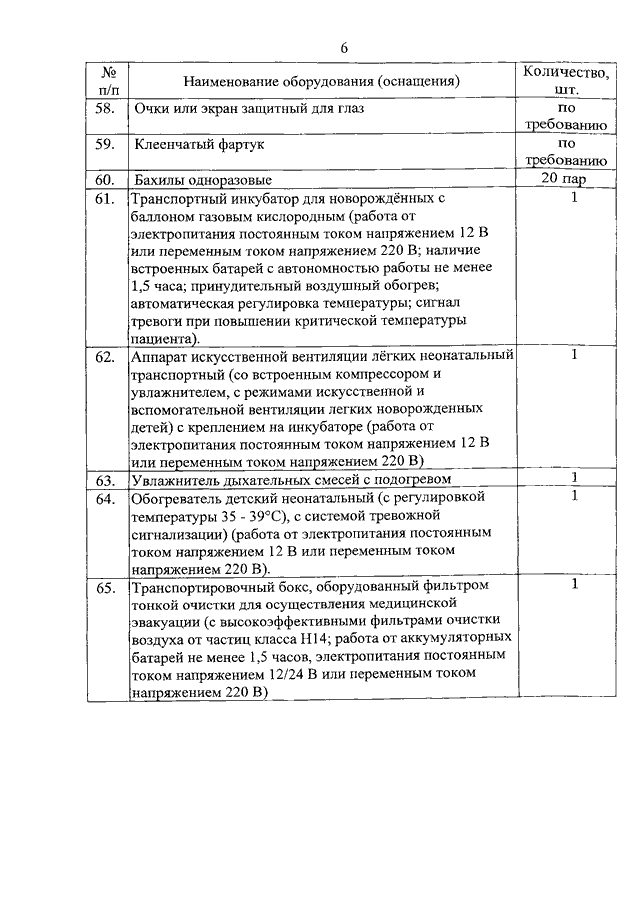 6

| № п/п | Наименование оборудования (оснащения) | Количество, шт. |
|---|---|---|
| 58. | Очки или экран защитный для глаз | по требованию |
| 59. | Клеенчатый фартук | по требованию |
| 60. | Бахилы одноразовые | 20 пар |
| 61. | Транспортный инкубатор для новорождённых с баллоном газовым кислородным (работа от электропитания постоянным током напряжением 12 В или переменным током напряжением 220 В; наличие встроенных батарей с автономностью работы не менее 1,5 часа; принудительный воздушный обогрев; автоматическая регулировка температуры; сигнал тревоги при повышении критической температуры пациента). | 1 |
| 62. | Аппарат искусственной вентиляции лёгких неонатальный транспортный (со встроенным компрессором и увлажнителем, с режимами искусственной и вспомогательной вентиляции легких новорожденных детей) с креплением на инкубаторе (работа от электропитания постоянным током напряжением 12 В или переменным током напряжением 220 В) | 1 |
| 63. | Увлажнитель дыхательных смесей с подогревом | 1 |
| 64. | Обогреватель детский неонатальный (с регулировкой температуры 35 - 39°С), с системой тревожной сигнализации) (работа от электропитания постоянным током напряжением 12 В или переменным током напряжением 220 В). | 1 |
| 65. | Транспортировочный бокс, оборудованный фильтром тонкой очистки для осуществления медицинской эвакуации (с высокоэффективными фильтрами очистки воздуха от частиц класса Н14; работа от аккумуляторных батарей не менее 1,5 часов, электропитания постоянным током напряжением 12/24 В или переменным током напряжением 220 В) | 1 |